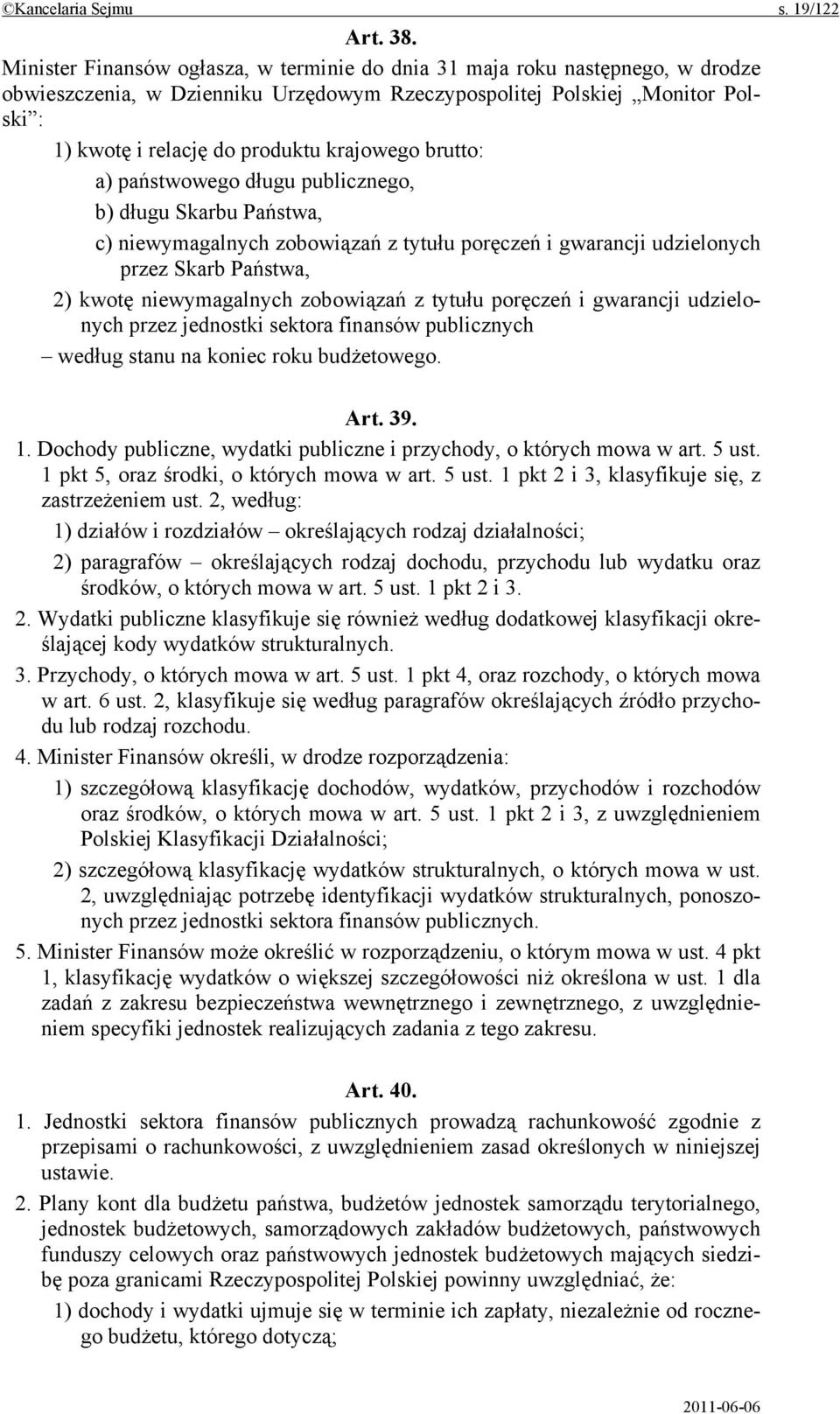 ©Kancelaria Sejmu s. 19/122

Art. 38.

Minister Finansów ogłasza, w terminie do dnia 31 maja roku następnego, w drodze obwieszczenia, w Dzienniku Urzędowym Rzeczypospolitej Polskiej „Monitor Polski”:

1) kwotę i relację do produktu krajowego brutto:

a) państwowego długu publicznego,

b) długu Skarbu Państwa,

c) niewymagalnych zobowiązań z tytułu poręczeń i gwarancji udzielonych przez Skarb Państwa,

2) kwotę niewymagalnych zobowiązań z tytułu poręczeń i gwarancji udzielonych przez jednostki sektora finansów publicznych

– według stanu na koniec roku budżetowego.

Art. 39.

1. Dochody publiczne, wydatki publiczne i przychody, o których mowa w art. 5 ust. 1 pkt 5, oraz środki, o których mowa w art. 5 ust. 1 pkt 2 i 3, klasyfikuje się, z zastrzeżeniem ust. 2, według:

1) działów i rozdziałów – określających rodzaj działalności;

2) paragrafów – określających rodzaj dochodu, przychodu lub wydatku oraz środków, o których mowa w art. 5 ust. 1 pkt 2 i 3.

2. Wydatki publiczne klasyfikuje się również według dodatkowej klasyfikacji określającej kody wydatków strukturalnych.

3. Przychody, o których mowa w art. 5 ust. 1 pkt 4, oraz rozchody, o których mowa w art. 6 ust. 2, klasyfikuje się według paragrafów określających źródło przychodu lub rodzaj rozchodu.

4. Minister Finansów określi, w drodze rozporządzenia:

1) szczegółową klasyfikację dochodów, wydatków, przychodów i rozchodów oraz środków, o których mowa w art. 5 ust. 1 pkt 2 i 3, z uwzględnieniem Polskiej Klasyfikacji Działalności;

2) szczegółową klasyfikację wydatków strukturalnych, o których mowa w ust. 2, uwzględniając potrzebę identyfikacji wydatków strukturalnych, ponoszonych przez jednostki sektora finansów publicznych.

5. Minister Finansów może określić w rozporządzeniu, o którym mowa w ust. 4 pkt 1, klasyfikację wydatków o większej szczegółowości niż określona w ust. 1 dla zadań z zakresu bezpieczeństwa wewnętrznego i zewnętrznego, z uwzględnieniem specyfiki jednostek realizujących zadania z tego zakresu.

Art. 40.

1. Jednostki sektora finansów publicznych prowadzą rachunkowość zgodnie z przepisami o rachunkowości, z uwzględnieniem zasad określonych w niniejszej ustawie.

2. Plany kont dla budżetu państwa, budżetów jednostek samorządu terytorialnego, jednostek budżetowych, samorządowych zakładów budżetowych, państwowych funduszy celowych oraz państwowych jednostek budżetowych mających siedzibę poza granicami Rzeczypospolitej Polskiej powinny uwzględniać, że:

1) dochody i wydatki ujmuje się w terminie ich zapłaty, niezależnie od rocznego budżetu, którego dotyczą;

2011-06-06